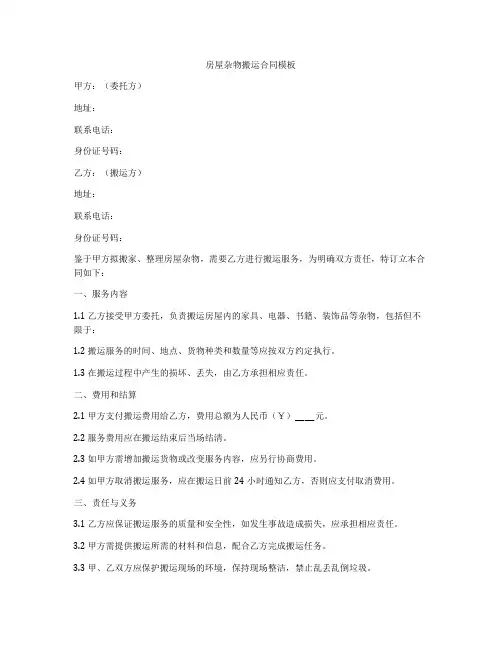 房屋杂物搬运合同模板

甲方：（委托方）

地址：

联系电话：

身份证号码：

乙方：（搬运方）

地址：

联系电话：

身份证号码：

鉴于甲方拟搬家、整理房屋杂物，需要乙方进行搬运服务，为明确双方责任，特订立本合同如下：

一、服务内容

1.1 乙方接受甲方委托，负责搬运房屋内的家具、电器、书籍、装饰品等杂物，包括但不限于：

1.2 搬运服务的时间、地点、货物种类和数量等应按双方约定执行。

1.3 在搬运过程中产生的损坏、丢失，由乙方承担相应责任。

二、费用和结算

2.1 甲方支付搬运费用给乙方，费用总额为人民币（Y）____元。

2.2 服务费用应在搬运结束后当场结清。

2.3 如甲方需增加搬运货物或改变服务内容，应另行协商费用。

2.4 如甲方取消搬运服务，应在搬运日前 24 小时通知乙方，否则应支付取消费用。

三、责任与义务

3.1 乙方应保证搬运服务的质量和安全性，如发生事故造成损失，应承担相应责任。

3.2 甲方需提供搬运所需的材料和信息，配合乙方完成搬运任务。

3.3 甲、乙双方应保护搬运现场的环境，保持现场整洁，禁止乱丢乱倒垃圾。